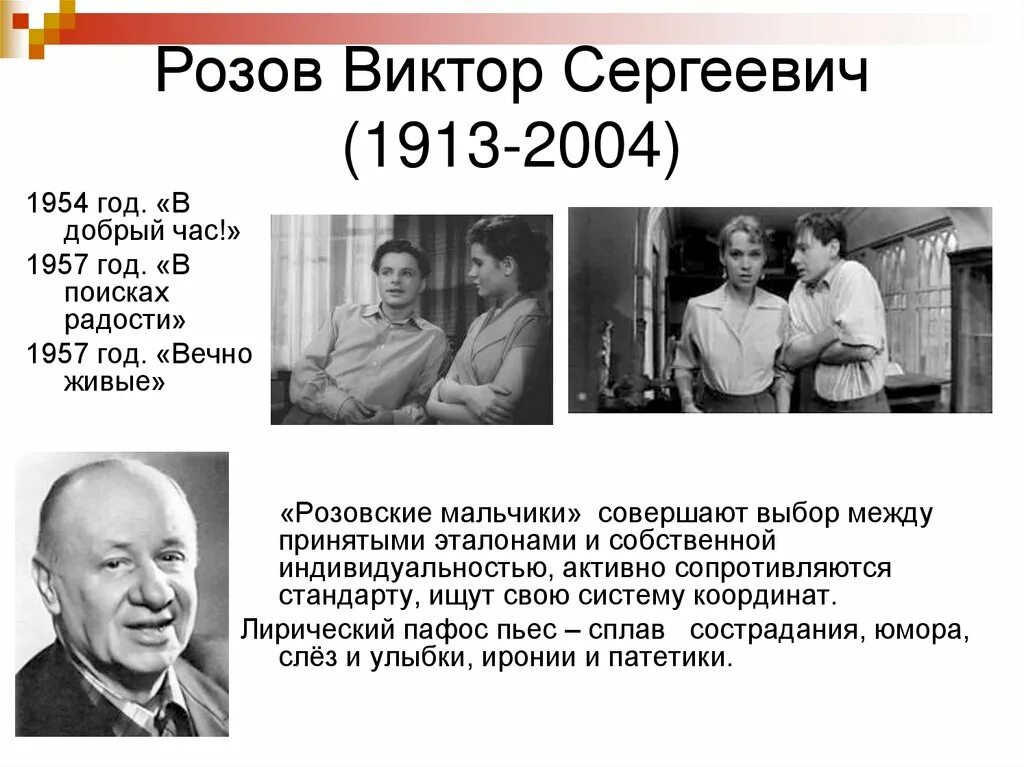 Розов Виктор Сергеевич (1913-2004)

1954 год. «В добрый час!»

1957 год. «В поисках радости»

1957 год. «Вечно живые»

«Розовские мальчики» совершают выбор между принятыми эталонами и собственной индивидуальностью, активно сопротивляются стандарту, ищут свою систему координат.

Лирический пафос пьес – сплав сострадания, юмора, слёз и улыбки, иронии и патетики.